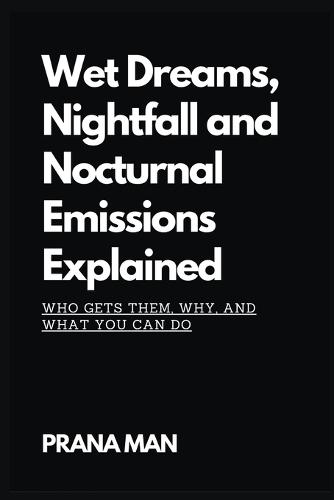 Wet Dreams, Nightfall and Nocturnal Emissions Explained

WHO GETS THEM, WHY, AND WHAT YOU CAN DO

PRANA MAN